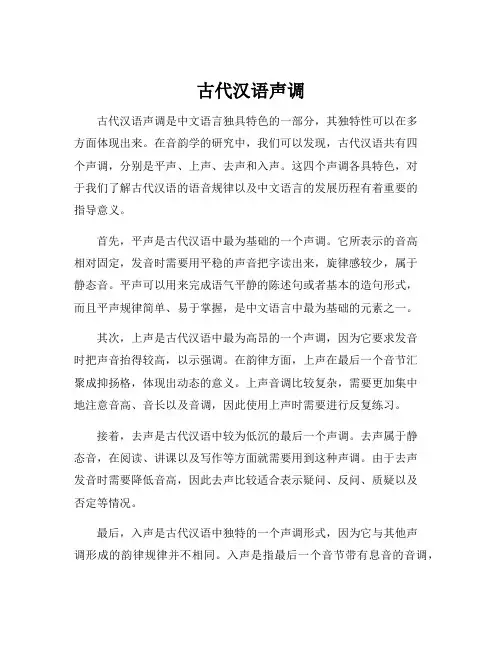 古代汉语声调

古代汉语声调是中文语言独具特色的一部分，其独特性可以在多方面体现出来。在音韵学的研究中，我们可以发现，古代汉语共有四个声调，分别是平声、上声、去声和入声。这四个声调各具特色，对于我们了解古代汉语的语音规律以及中文语言的发展历程有着重要的指导意义。

首先，平声是古代汉语中最为基础的一个声调。它所表示的音高相对固定，发音时需要用平稳的声音把字读出来，旋律感较少，属于静态音。平声可以用来完成语气平静的陈述句或者基本的造句形式，而且平声规律简单、易于掌握，是中文语言中最为基础的元素之一。

其次，上声是古代汉语中最为高昂的一个声调，因为它要求发音时把声音抬得较高，以示强调。在韵律方面，上声在最后一个音节汇聚成抑扬格，体现出动态的意义。上声音调比较复杂，需要更加集中地注意音高、音长以及音调，因此使用上声时需要进行反复练习。

接着，去声是古代汉语中较为低沉的最后一个声调。去声属于静态音，在阅读、讲课以及写作等方面就需要用到这种声调。由于去声发音时需要降低音高，因此去声比较适合表示疑问、反问、质疑以及否定等情况。

最后，入声是古代汉语中独特的一个声调形式，因为它与其他声调形成的韵律规律并不相同。入声是指最后一个音节带有息音的音调，